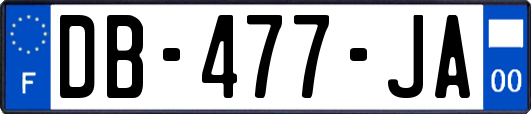 F

DB-477-JA

00